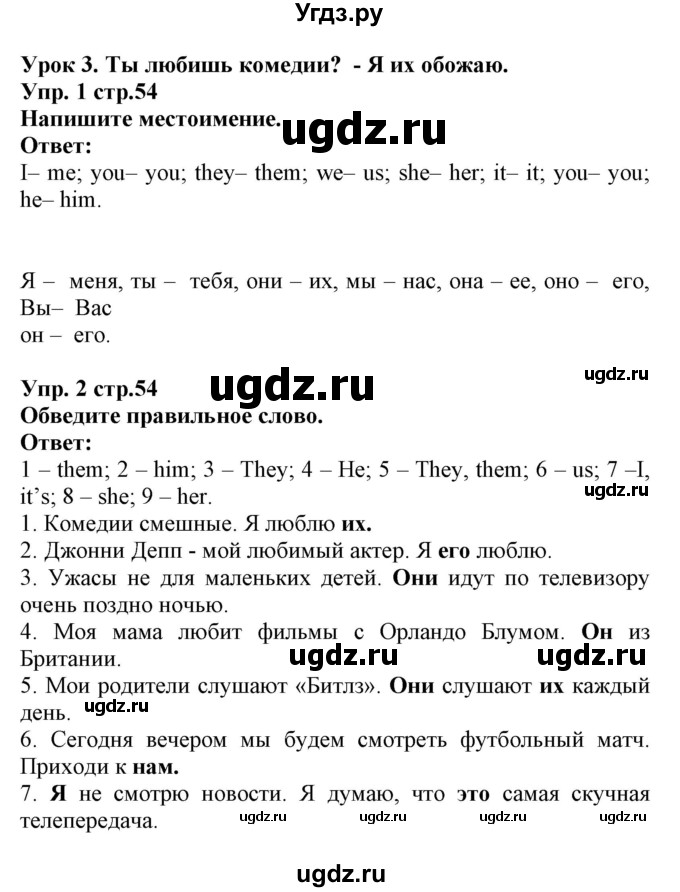 Угдз.ру

Урок 3. Ты любишь комедии? - Я их обожаю.
Упр. 1 стр.54
Напишите местоимение. ugdz.ru
Ответ:
I– me; you– you; they– them; we– us; she– her; it– it; you– you; he– him.

Я – меня, ты – тебя, они – их, мы – нас, она – ее, оно – его, Вы– Вас
он – его.

Упр. 2 стр.54 ugdz.ru ugdz.ru
Обведите правильное слово.
Ответ:
1 – them; 2 – him; 3 – They; 4 – He; 5 – They, them; 6 – us; 7 –I, it's; 8 – she; 9 – her. ugdz.ru
1. Комедии смешные. Я люблю их.
2. Джонни Депп - мой любимый актер. Я его люблю.
3. Ужасы не для маленьких детей. Они идут по телевизору очень поздно ночью.
4. Моя мама любит фильмы с Орландо Блумом. Он из Британии. ugdz.ru ugdz.ru
5. Мои родители слушают «Битлз». Они слушают их каждый день. ugdz.ru
6. Сегодня вечером мы будем смотреть футбольный матч. Приходи к нам.
7. Я не смотрю новости. Я думаю, что это самая скучная телепередача. ugdz.ru ugdz.ru ugdz.ru ugdz.ru

ugdz.ru